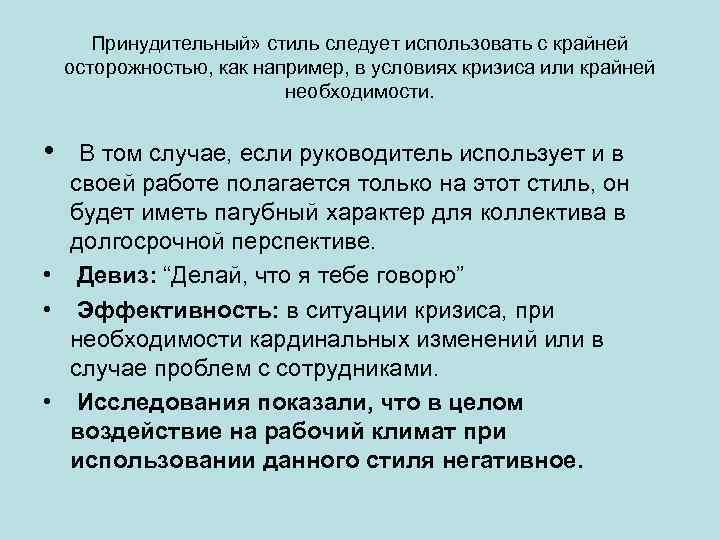 Принудительный» стиль следует использовать с крайней осторожностью, как например, в условиях кризиса или крайней необходимости.

• В том случае, если руководитель использует и в своей работе полагается только на этот стиль, он будет иметь пагубный характер для коллектива в долгосрочной перспективе.

• Девиз: “Делай, что я тебе говорю”

• Эффективность: в ситуации кризиса, при необходимости кардинальных изменений или в случае проблем с сотрудниками.

• Исследования показали, что в целом воздействие на рабочий климат при использовании данного стиля негативное.